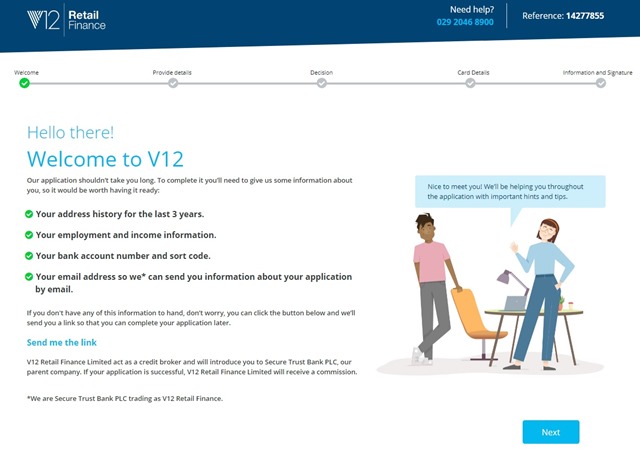 V12 Retail Finance

Need help?
029 2046 8900

Reference: 14277855

Welcome
Provide details
Decision
Card Details
Information and Signature

Hello there!

Welcome to V12

Our application shouldn't take you long. To complete it you'll need to give us some information about you, so it would be worth having it ready:

Your address history for the last 3 years.

Your employment and income information.

Your bank account number and sort code.

Your email address so we* can send you information about your application by email.

If you don't have any of this information to hand, don't worry, you can click the button below and we'll send you a link so that you can complete your application later.

Send me the link

V12 Retail Finance Limited act as a credit broker and will introduce you to Secure Trust Bank PLC, our parent company. If your application is successful, V12 Retail Finance Limited will receive a commission.

*We are Secure Trust Bank PLC trading as V12 Retail Finance.

Nice to meet you! We'll be helping you throughout the application with important hints and tips.

Next